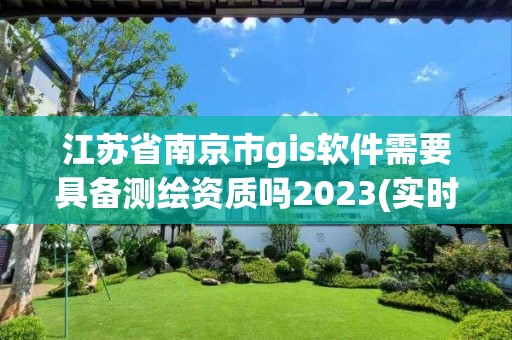 江苏省南京市gis软件需要具备测绘资质吗2023(实时